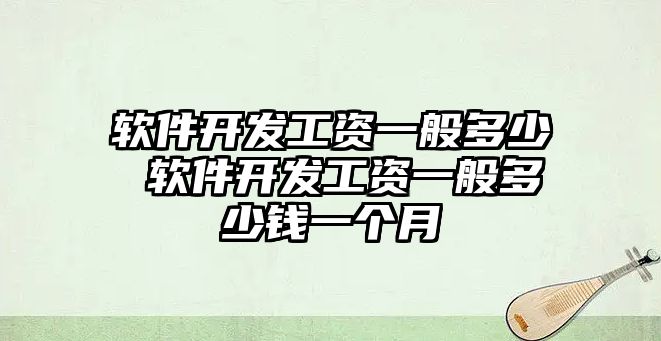 软件开发工资一般多少 软件开发工资一般多少钱一个月